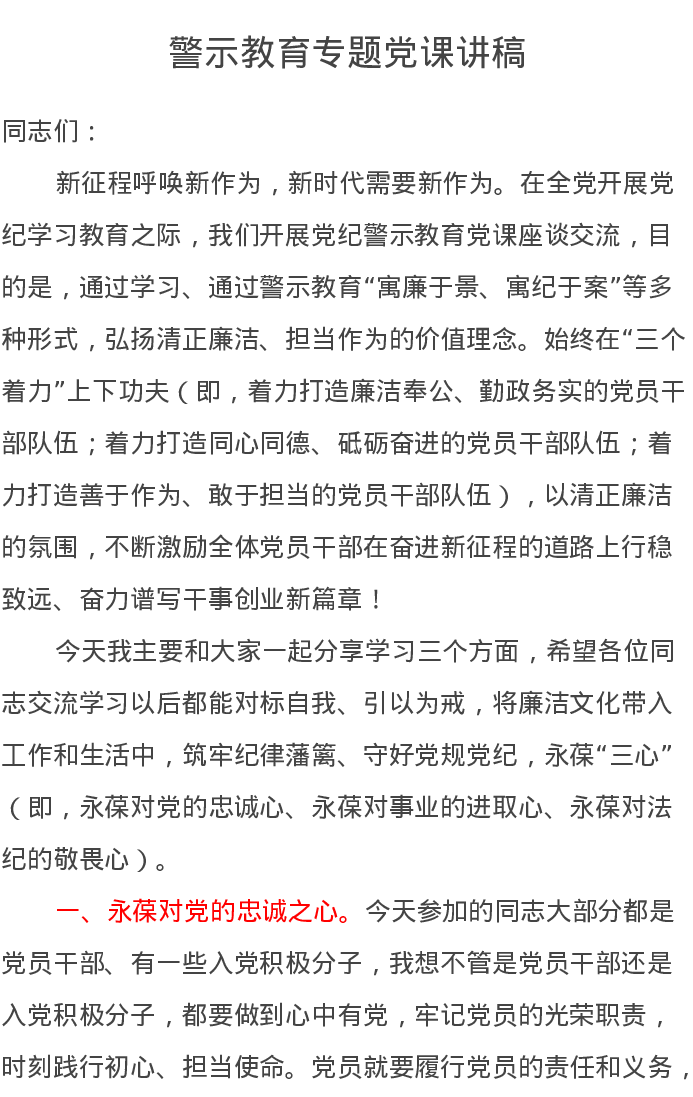 警示教育专题党课讲稿

同志们：

新征程呼唤新作为，新时代需要新作为。在全党开展党纪学习教育之际，我们开展党纪警示教育党课座谈交流，目的是，通过学习、通过警示教育“寓廉于景、寓纪于案”等多种形式，弘扬清正廉洁、担当作为的价值理念。始终在“三个着力”上下功夫（即，着力打造廉洁奉公、勤政务实的党员干部队伍；着力打造同心同德、砥砺奋进的党员干部队伍；着力打造善于作为、敢于担当的党员干部队伍），以清正廉洁的氛围，不断激励全体党员干部在奋进新征程的道路上行稳致远、奋力谱写干事创业新篇章！

今天我主要和大家一起分享学习三个方面，希望各位同志交流学习以后都能对标自我、引以为戒，将廉洁文化带入工作和生活中，筑牢纪律藩篱、守好党规党纪，永葆“三心”（即，永葆对党的忠诚心、永葆对事业的进取心、永葆对法纪的敬畏心）。

一、永葆对党的忠诚之心。今天参加的同志大部分都是党员干部、有一些入党积极分子，我想不管是党员干部还是入党积极分子，都要做到心中有党，牢记党员的光荣职责，时刻践行初心、担当使命。党员就要履行党员的责任和义务，